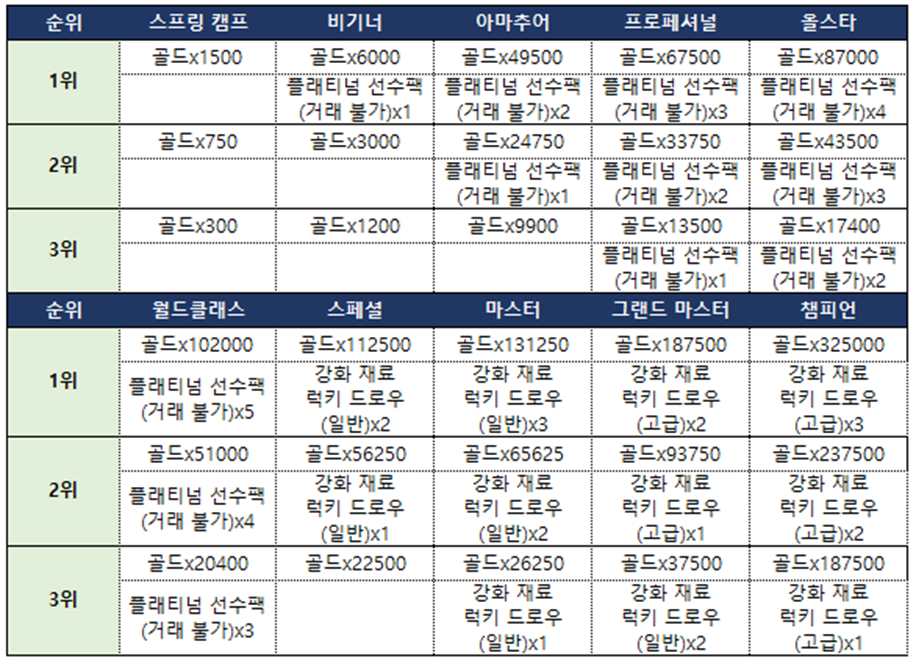 | 순위 | 스프링 캠프 | 비기너 | 아마추어 | 프로페셔널 | 올스타 |
|---|---|---|---|---|---|
| 1위 | 골드x1500 | 골드x6000 | 골드x49500 | 골드x67500 | 골드x87000 |
| | | 플래티넘 선수팩 (거래 불가)x1 | 플래티넘 선수팩 (거래 불가)x2 | 플래티넘 선수팩 (거래 불가)x3 | 플래티넘 선수팩 (거래 불가)x4 |
| 2위 | 골드x750 | 골드x3000 | 골드x24750 | 골드x33750 | 골드x43500 |
| | | | 플래티넘 선수팩 (거래 불가)x1 | 플래티넘 선수팩 (거래 불가)x2 | 플래티넘 선수팩 (거래 불가)x3 |
| 3위 | 골드x300 | 골드x1200 | 골드x9900 | 골드x13500 | 골드x17400 |
| | | | | 플래티넘 선수팩 (거래 불가)x1 | 플래티넘 선수팩 (거래 불가)x2 |
| 순위 | 월드클래스 | 스페셜 | 마스터 | 그랜드 마스터 | 챔피언 |
| 1위 | 골드x102000 | 골드x112500 | 골드x131250 | 골드x187500 | 골드x325000 |
| | 플래티넘 선수팩 (거래 불가)x5 | 강화 재료 럭키 드로우 (일반)x2 | 강화 재료 럭키 드로우 (일반)x3 | 강화 재료 럭키 드로우 (고급)x2 | 강화 재료 럭키 드로우 (고급)x3 |
| 2위 | 골드x51000 | 골드x56250 | 골드x65625 | 골드x93750 | 골드x237500 |
| | 플래티넘 선수팩 (거래 불가)x4 | 강화 재료 럭키 드로우 (일반)x1 | 강화 재료 럭키 드로우 (일반)x2 | 강화 재료 럭키 드로우 (고급)x1 | 강화 재료 럭키 드로우 (고급)x2 |
| 3위 | 골드x20400 | 골드x22500 | 골드x26250 | 골드x37500 | 골드x187500 |
| | 플래티넘 선수팩 (거래 불가)x3 | | 강화 재료 럭키 드로우 (일반)x1 | 강화 재료 럭키 드로우 (일반)x2 | 강화 재료 럭키 드로우 (고급)x1 |